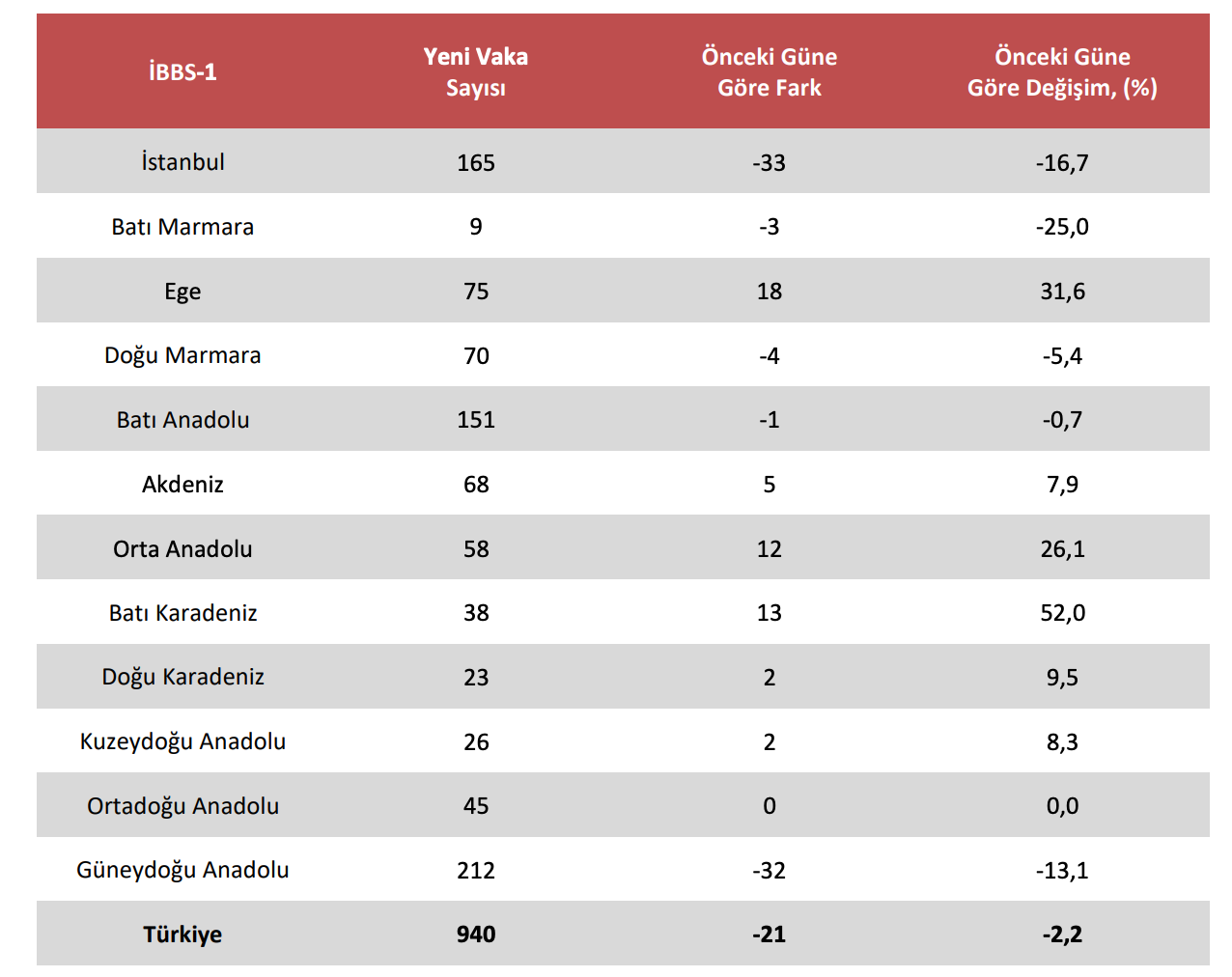 | İBBS-1 | Yeni Vaka Sayısı | Önceki Güne Göre Fark | Önceki Güne Göre Değişim, (%) |
|---|---|---|---|
| İstanbul | 165 | -33 | -16,7 |
| Batı Marmara | 9 | -3 | -25,0 |
| Ege | 75 | 18 | 31,6 |
| Doğu Marmara | 70 | -4 | -5,4 |
| Batı Anadolu | 151 | -1 | -0,7 |
| Akdeniz | 68 | 5 | 7,9 |
| Orta Anadolu | 58 | 12 | 26,1 |
| Batı Karadeniz | 38 | 13 | 52,0 |
| Doğu Karadeniz | 23 | 2 | 9,5 |
| Kuzeydoğu Anadolu | 26 | 2 | 8,3 |
| Ortadoğu Anadolu | 45 | 0 | 0,0 |
| Güneydoğu Anadolu | 212 | -32 | -13,1 |
| Türkiye | 940 | -21 | -2,2 |